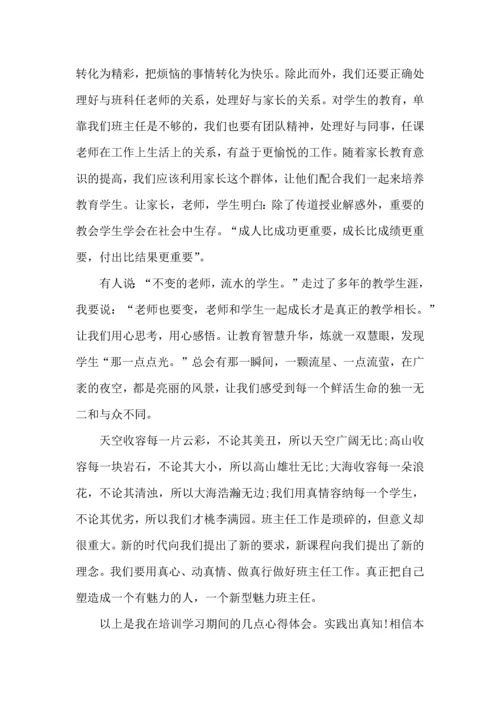 转化为精彩，把烦恼的事情转化为快乐。除此而外，我们还要正确处理好与班科任老师的关系，处理好与家长的关系。对学生的教育，单靠我们班主任是不够的，我们也要有团队精神，处理好与同事，任课老师在工作上生活上的关系，有益于更愉悦的工作。随着家长教育意识的提高，我们应该利用家长这个群体，让他们配合我们一起来培养教育学生。让家长，老师，学生明白：除了传道授业解惑外，重要的教会学生学会在社会中生存。“成人比成功更重要，成长比成绩更重要，付出比结果更重要”。

有人说 “不变的老师，流水的学生。”走过了多年的教学生涯，我要说：“老师也要变，老师和学生一起成长才是真正的教学相长。”让我们用心思考，用心感悟。让教育智慧升华，炼就一双慧眼，发现学生“那一点点光。”总会有那一瞬间，一颗流星、一点流萤，在广袤的夜空，都是亮丽的风景，让我们感受到每一个鲜活生命的独一无二和与众不同。

天空收容每一片云彩，不论其美丑，所以天空广阔无比;高山收容每一块岩石，不论其大小，所以高山雄壮无比;大海收容每一朵浪花，不论其清浊，所以大海浩瀚无边;我们用真情容纳每一个学生，不论其优劣，所以我们才桃李满园。班主任工作是琐碎的，但意义却很重大。新的时代向我们提出了新的要求，新课程向我们提出了新的理念。我们要用真心、动真情、做真行做好班主任工作。真正把自己塑造成一个有魅力的人，一个新型魅力班主任。

以上是我在培训学习期间的几点心得体会。实践出真知!相信本